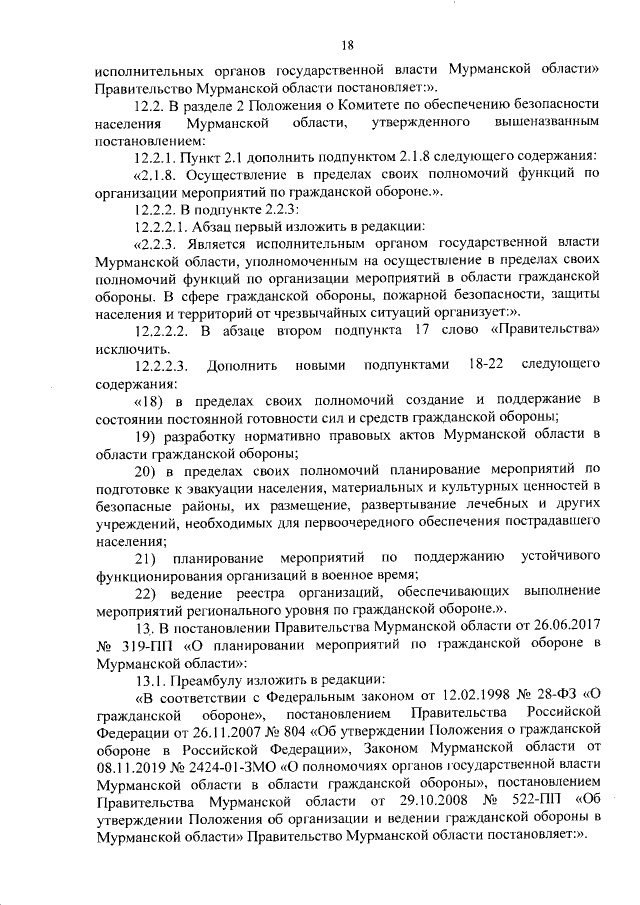 18

исполнительных органов государственной власти Мурманской области» Правительство Мурманской области постановляет:».

12.2. В разделе 2 Положения о Комитете по обеспечению безопасности населения Мурманской области, утвержденного вышеназванным постановлением:

12.2.1. Пункт 2.1 дополнить подпунктом 2.1.8 следующего содержания:

«2.1.8. Осуществление в пределах своих полномочий функций по организации мероприятий по гражданской обороне.».

12.2.2. В подпункте 2.2.3:

12.2.2.1. Абзац первый изложить в редакции:

«2.2.3. Является исполнительным органом государственной власти Мурманской области, уполномоченным на осуществление в пределах своих полномочий функций по организации мероприятий в области гражданской обороны. В сфере гражданской обороны, пожарной безопасности, защиты населения и территорий от чрезвычайных ситуаций организует:».

12.2.2.2. В абзаце втором подпункта 17 слово «Правительства» исключить.

12.2.2.3. Дополнить новыми подпунктами 18-22 следующего содержания:

«18) в пределах своих полномочий создание и поддержание в состоянии постоянной готовности сил и средств гражданской обороны;

19) разработку нормативно правовых актов Мурманской области в области гражданской обороны;

20) в пределах своих полномочий планирование мероприятий по подготовке к эвакуации населения, материальных и культурных ценностей в безопасные районы, их размещение, развертывание лечебных и других учреждений, необходимых для первоочередного обеспечения пострадавшего населения;

21) планирование мероприятий по поддержанию устойчивого функционирования организаций в военное время;

22) ведение реестра организаций, обеспечивающих выполнение мероприятий регионального уровня по гражданской обороне.».

13. В постановлении Правительства Мурманской области от 26.06.2017 № 319-ПП «О планировании мероприятий по гражданской обороне в Мурманской области»:

13.1. Преамбулу изложить в редакции:

«В соответствии с Федеральным законом от 12.02.1998 № 28-ФЗ «О гражданской обороне», постановлением Правительства Российской Федерации от 26.11.2007 № 804 «Об утверждении Положения о гражданской обороне в Российской Федерации», Законом Мурманской области от 08.11.2019 № 2424-01-ЗМО «О полномочиях органов государственной власти Мурманской области в области гражданской обороны», постановлением Правительства Мурманской области от 29.10.2008 № 522-ПП «Об утверждении Положения об организации и ведении гражданской обороны в Мурманской области» Правительство Мурманской области постановляет:».